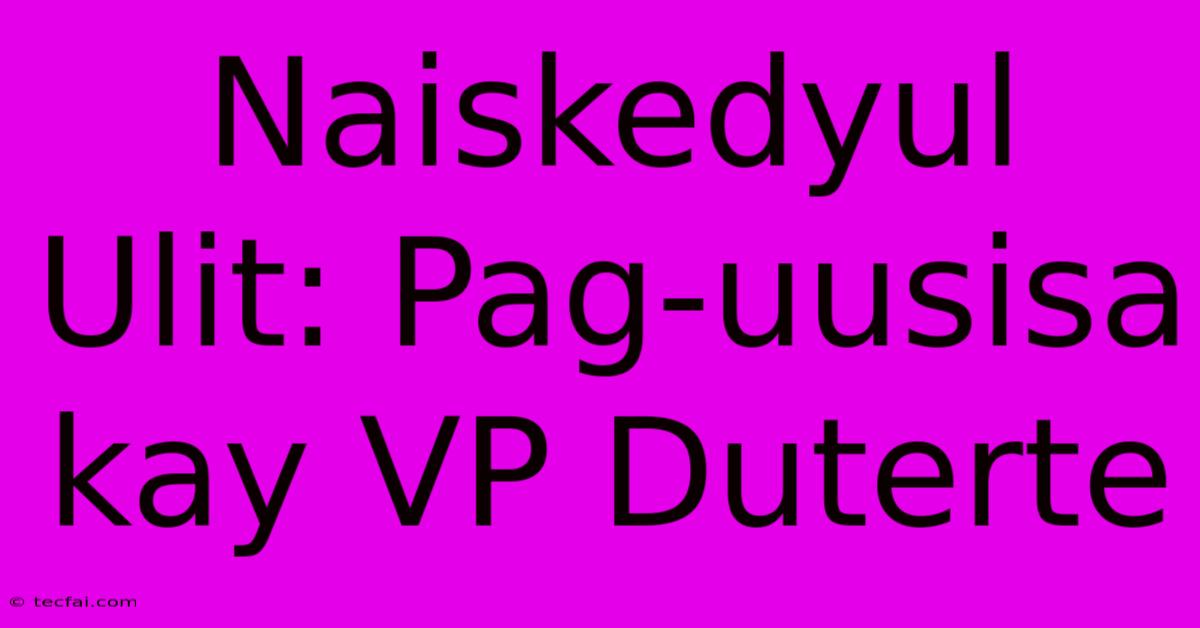 Naiskedyul Ulit: Pag-uusisa kay VP Duterte

© tecfai.com